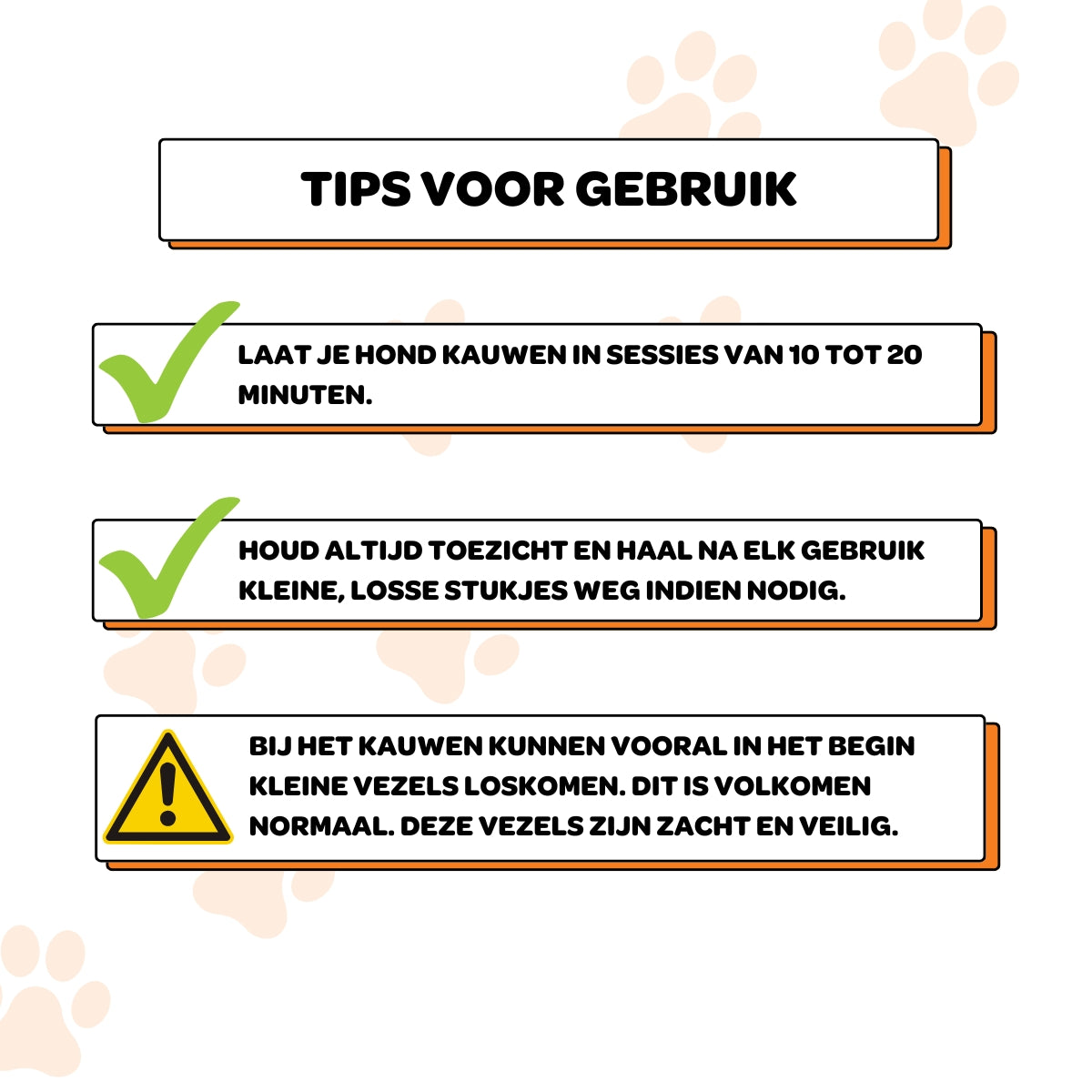 TIPS VOOR GEBRUIK

LAAT JE HOND KAUWEN IN SESSIES VAN 10 TOT 20 MINUTEN.

HOUD ALTIJD TOEZICHT EN HAAL NA ELK GEBRUIK KLEINE, LOSSE STUKJES WEG INDIEN NODIG.

BIJ HET KAUWEN KUNNEN VOORAL IN HET BEGIN KLEINE VEZELS LOSKOMEN. DIT IS VOLKOMEN NORMAAL. DEZE VEZELS ZIJN ZACHT EN VEILIG.